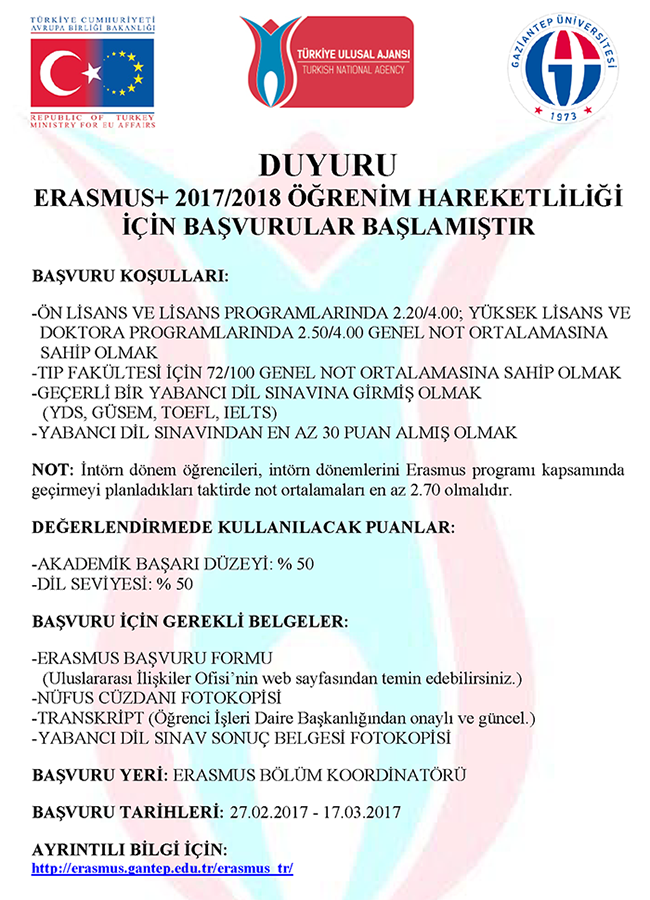 TÜRKİYE CUMHURİYETİ
AVRUPA BİRLİĞİ BAKANLIĞI

REPUBLIC OF TURKEY
MINISTRY FOR EU AFFAIRS

TÜRKİYE ULUSAL AJANSI
TURKISH NATIONAL AGENCY

GAZİANTEP ÜNİVERSİTESİ
1973

DUYURU
ERASMUS+ 2017/2018 ÖĞRENİM HAREKETLİLİĞİ İÇİN BAŞVURULAR BAŞLAMIŞTIR

BAŞVURU KOŞULLARI:

-ÖN LİSANS VE LİSANS PROGRAMLARINDA 2.20/4.00; YÜKSEK LİSANS VE DOKTORA PROGRAMLARINDA 2.50/4.00 GENEL NOT ORTALAMASINA SAHİP OLMAK
-TIP FAKÜLTESİ İÇİN 72/100 GENEL NOT ORTALAMASINA SAHİP OLMAK
-GEÇERLİ BİR YABANCI DİL SINAVINA GİRMİŞ OLMAK (YDS, GÜSEM, TOEFL, IELTS)
-YABANCI DİL SINAVINDAN EN AZ 30 PUAN ALMIŞ OLMAK

NOT: İntörn dönem öğrencileri, intörn dönemlerini Erasmus programı kapsamında geçirmeyi planladıkları taktirde not ortalamaları en az 2.70 olmalıdır.

DEĞERLENDİRMEDE KULLANILACAK PUANLAR:

-AKADEMİK BAŞARI DÜZEYİ: % 50
-DİL SEVİYESİ: % 50

BAŞVURU İÇİN GEREKLİ BELGELER:

-ERASMUS BAŞVURU FORMU (Uluslararası İlişkiler Ofisi'nin web sayfasından temin edebilirsiniz.)
-NÜFUS CÜZDANI FOTOKOPİSİ
-TRANSKRİPT (Öğrenci İşleri Daire Başkanlığından onaylı ve güncel.)
-YABANCI DİL SINAV SONUÇ BELGESİ FOTOKOPİSİ

BAŞVURU YERİ: ERASMUS BÖLÜM KOORDİNATÖRÜ

BAŞVURU TARİHLERİ: 27.02.2017 - 17.03.2017

AYRINTILI BİLGİ İÇİN:
http://erasmus.gantep.edu.tr/erasmus_tr/